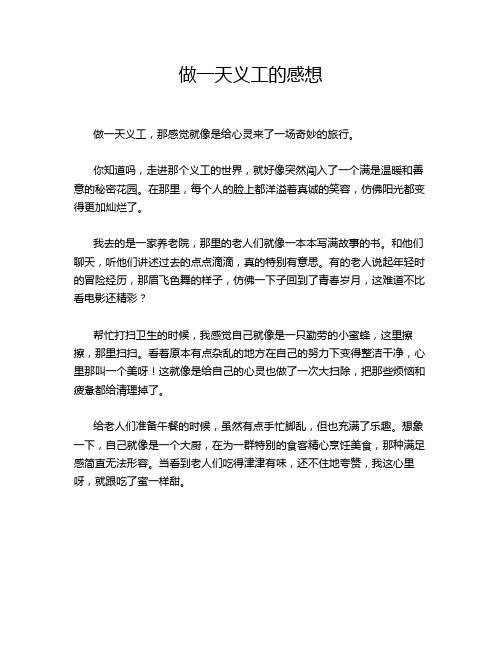 做一天义工的感想

做一天义工，那感觉就像是给心灵来了一场奇妙的旅行。

你知道吗，走进那个义工的世界，就好像突然闯入了一个满是温暖和善意的秘密花园。在那里，每个人的脸上都洋溢着真诚的笑容，仿佛阳光都变得更加灿烂了。

我去的是一家养老院，那里的老人们就像一本本写满故事的书。和他们聊天，听他们讲述过去的点点滴滴，真的特别有意思。有的老人说起年轻时的冒险经历，那眉飞色舞的样子，仿佛一下子回到了青春岁月，这难道不比看电影还精彩？

帮忙打扫卫生的时候，我感觉自己就像是一只勤劳的小蜜蜂，这里擦擦，那里扫扫。看着原本有点杂乱的地方在自己的努力下变得整洁干净，心里那叫一个美呀！这就像是给自己的心灵也做了一次大扫除，把那些烦恼和疲惫都给清理掉了。

给老人们准备午餐的时候，虽然有点手忙脚乱，但也充满了乐趣。想象一下，自己就像是一个大厨，在为一群特别的食客精心烹饪美食，那种满足感简直无法形容。当看到老人们吃得津津有味，还不住地夸赞，我这心里呀，就跟吃了蜜一样甜。